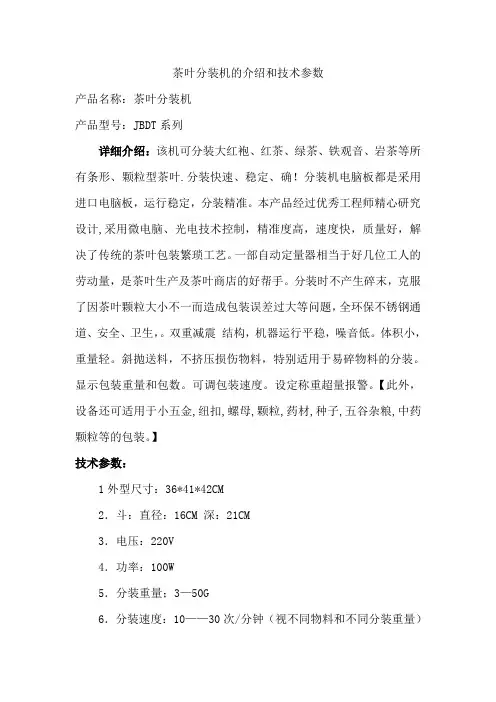 茶叶分装机的介绍和技术参数

产品名称：茶叶分装机

产品型号：JBDT 系列

详细介绍：该机可分装大红袍、红茶、绿茶、铁观音、岩茶等所有条形、颗粒型茶叶.分装快速、稳定、确！分装机电脑板都是采用进口电脑板，运行稳定，分装精准。本产品经过优秀工程师精心研究设计,采用微电脑、光电技术控制，精准度高，速度快，质量好，解决了传统的茶叶包装繁琐工艺。一部自动定量器相当于好几位工人的劳动量，是茶叶生产及茶叶商店的好帮手。分装时不产生碎末，克服了因茶叶颗粒大小不一而造成包装误差过大等问题，全环保不锈钢通道、安全、卫生，。双重减震 结构，机器运行平稳，噪音低。体积小，重量轻。斜抛送料，不挤压损伤物料，特别适用于易碎物料的分装。显示包装重量和包数。可调包装速度。设定称重超量报警。【此外，设备还可适用于小五金,纽扣,螺母,颗粒,药材,种子,五谷杂粮,中药颗粒等的包装。】

技术参数：

1 外型尺寸：36*41*42CM

2．斗：直径：16CM 深：21CM

3．电压：220V

4．功率：100W

5．分装重量：3—50G

6．分装速度：10——30 次/分钟（视不同物料和不同分装重量）